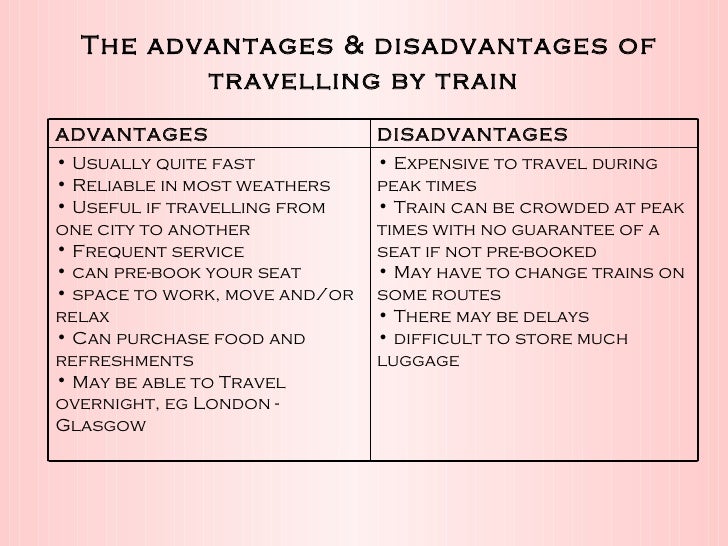 The advantages & disadvantages of travelling by train

| advantages | disadvantages |
|---|---|
| • Usually quite fast<br>• Reliable in most weathers<br>• Useful if travelling from one city to another<br>• Frequent service<br>• can pre-book your seat<br>• space to work, move and/or relax<br>• Can purchase food and refreshments<br>• May be able to Travel overnight, eg London - Glasgow | • Expensive to travel during peak times<br>• Train can be crowded at peak times with no guarantee of a seat if not pre-booked<br>• May have to change trains on some routes<br>• There may be delays<br>• difficult to store much luggage |